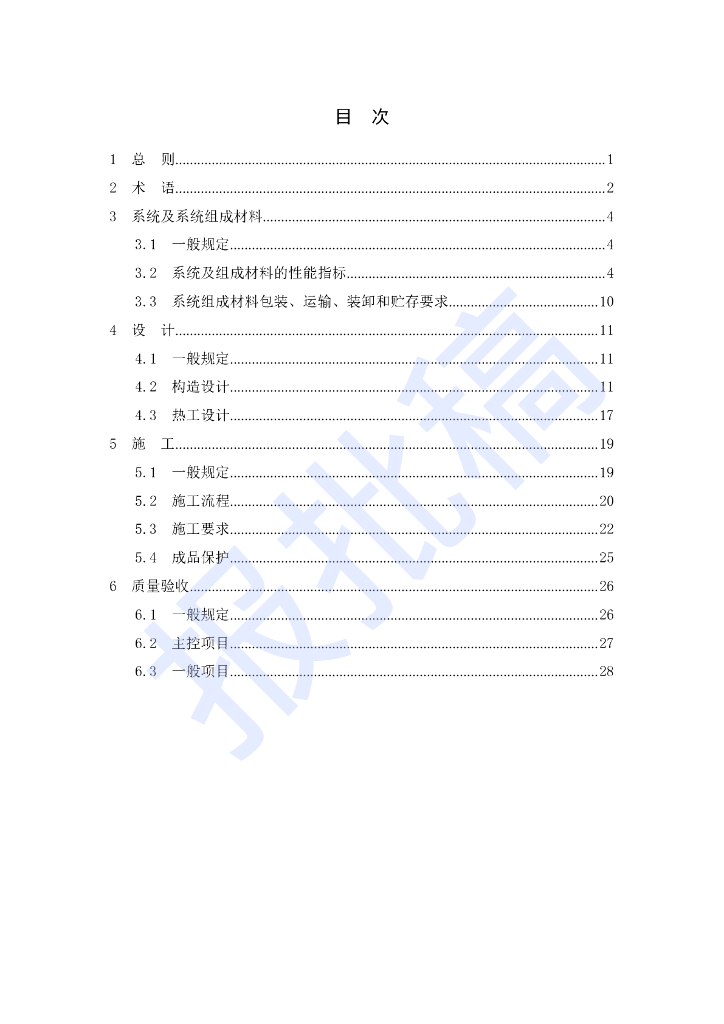 目 次

1 总 则......1
2 术 语......2
3 系统及系统组成材料......4
3.1 一般规定......4
3.2 系统及组成材料的性能指标......4
3.3 系统组成材料包装、运输、装卸和贮存要求......10
4 设 计......11
4.1 一般规定......11
4.2 构造设计......11
4.3 热工设计......17
5 施 工......19
5.1 一般规定......19
5.2 施工流程......20
5.3 施工要求......22
5.4 成品保护......25
6 质量验收......26
6.1 一般规定......26
6.2 主控项目......27
6.3 一般项目......28

报批稿